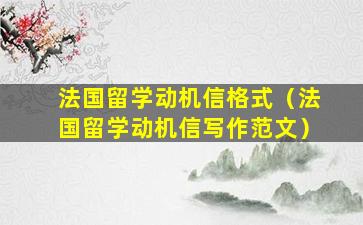 法国留学动机信格式（法国留学动机信写作范文）